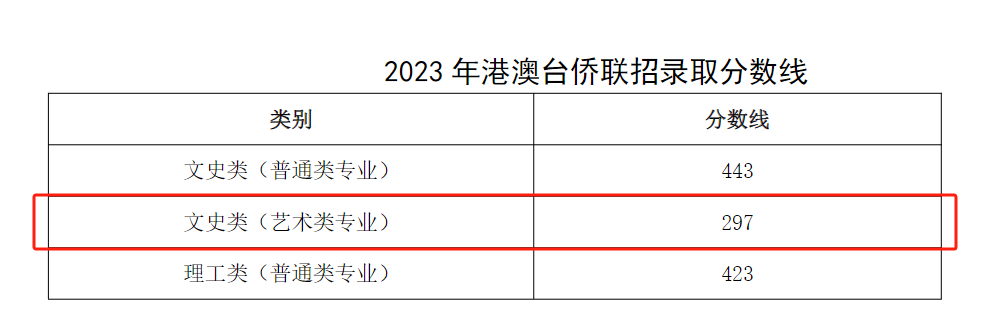 2023 年港澳台侨联招录取分数线

| 类别 | 分数线 |
|---|---|
| 文史类（普通类专业） | 443 |
| 文史类（艺术类专业） | 297 |
| 理工类（普通类专业） | 423 |